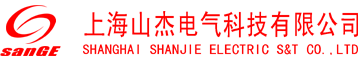 sanGE

上海山杰电气科技有限公司
SHANGHAI SHANJIE ELECTRIC S&T CO.,LTD